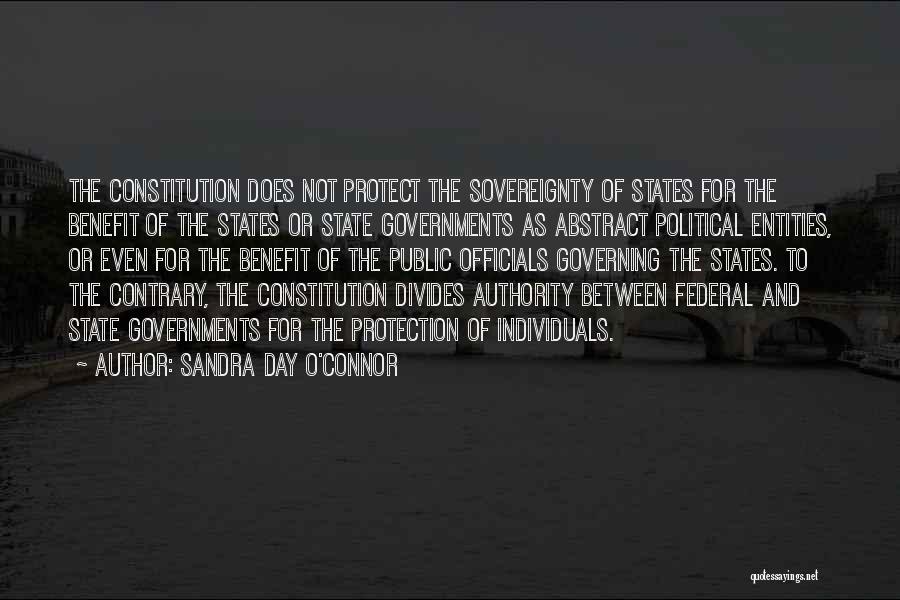 THE CONSTITUTION DOES NOT PROTECT THE SOVEREIGNTY OF STATES FOR THE BENEFIT OF THE STATES OR STATE GOVERNMENTS AS ABSTRACT POLITICAL ENTITIES, OR EVEN FOR THE BENEFIT OF THE PUBLIC OFFICIALS GOVERNING THE STATES. TO THE CONTRARY, THE CONSTITUTION DIVIDES AUTHORITY BETWEEN FEDERAL AND STATE GOVERNMENTS FOR THE PROTECTION OF INDIVIDUALS.
~ AUTHOR: SANDRA DAY O'CONNOR

quotessayings.net